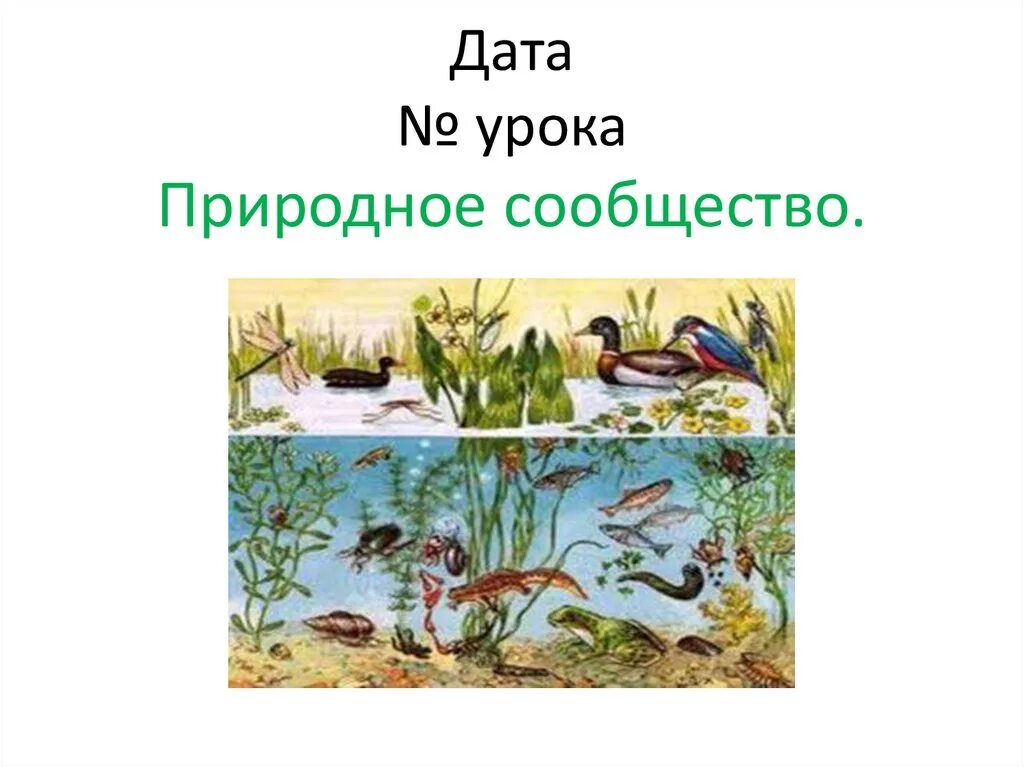 Дата
№ урока
Природное сообщество.